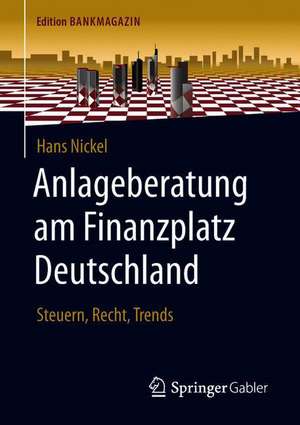 Edition BANKMAGAZIN

Hans Nickel

Anlageberatung am Finanzplatz Deutschland

Steuern, Recht, Trends

Springer Gabler